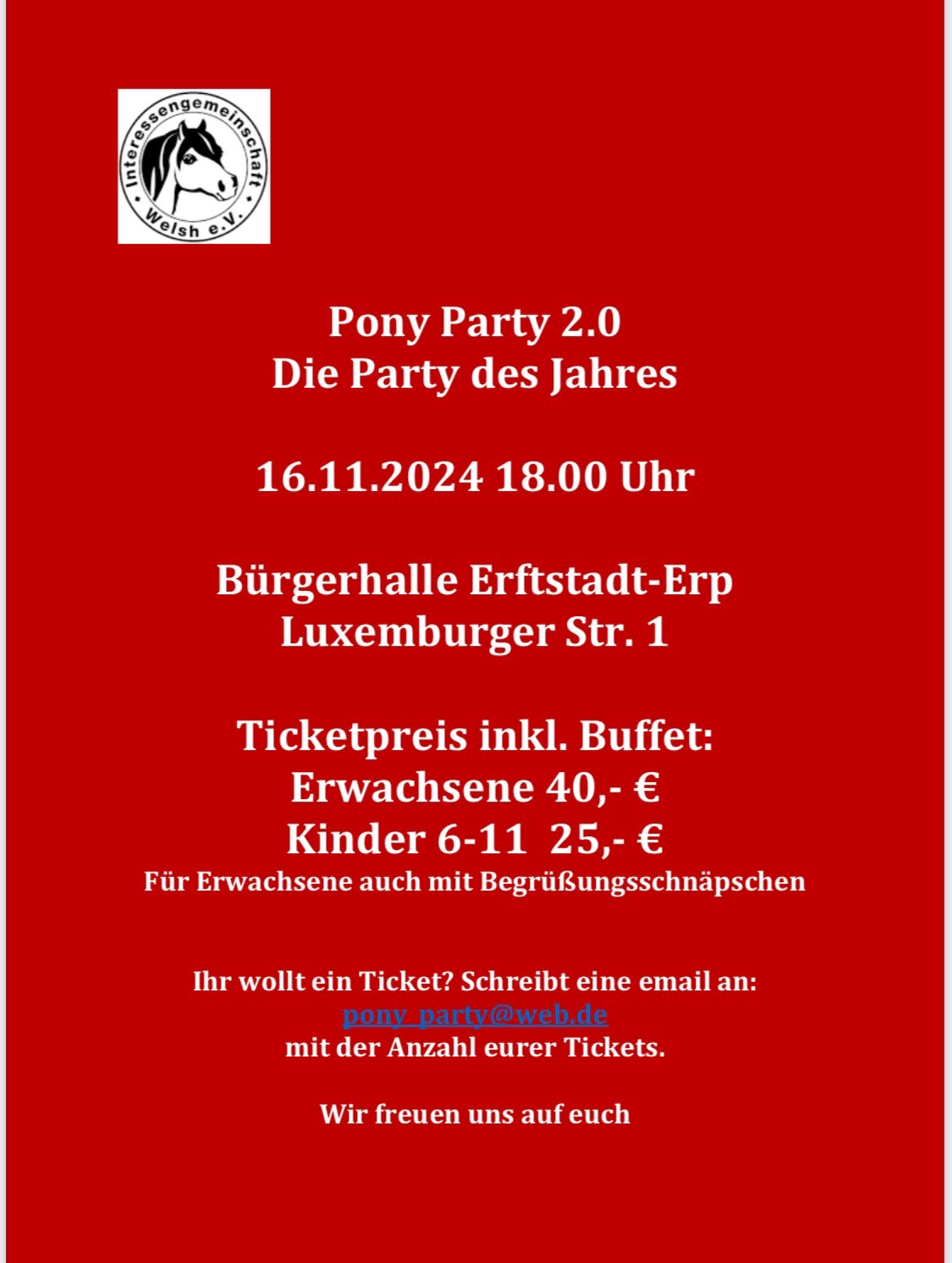 Interessengemeinschaft Welsh e.V.

Pony Party 2.0
Die Party des Jahres

16.11.2024 18.00 Uhr

Bürgerhalle Erftstadt-Erp
Luxemburger Str. 1

Ticketpreis inkl. Buffet:
Erwachsene 40,- €
Kinder 6-11 25,- €
Für Erwachsene auch mit Begrüßungsschnäpschen

Ihr wollt ein Ticket? Schreibt eine email an:
pony_party@web.de
mit der Anzahl eurer Tickets.

Wir freuen uns auf euch